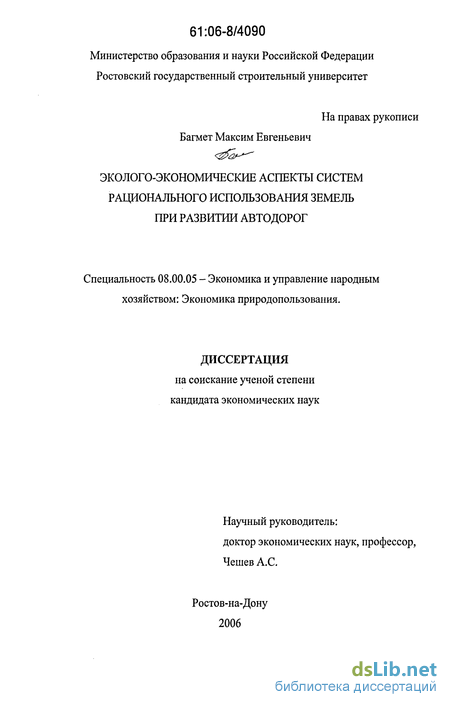 61:06-8/4090

Министерство образования и науки Российской Федерации
Ростовский государственный строительный университет

На правах рукописи

Багмет Максим Евгеньевич

ЭКОЛОГО-ЭКОНОМИЧЕСКИЕ АСПЕКТЫ СИСТЕМ РАЦИОНАЛЬНОГО ИСПОЛЬЗОВАНИЯ ЗЕМЕЛЬ ПРИ РАЗВИТИИ АВТОДОРОГ

Специальность 08.00.05 – Экономика и управление народным хозяйством: Экономика природопользования.

ДИССЕРТАЦИЯ
на соискание ученой степени
кандидата экономических наук

Научный руководитель:
доктор экономических наук, профессор,
Чешев А.С.

Ростов-на-Дону
2006

dsLib.net
библиотека диссертаций